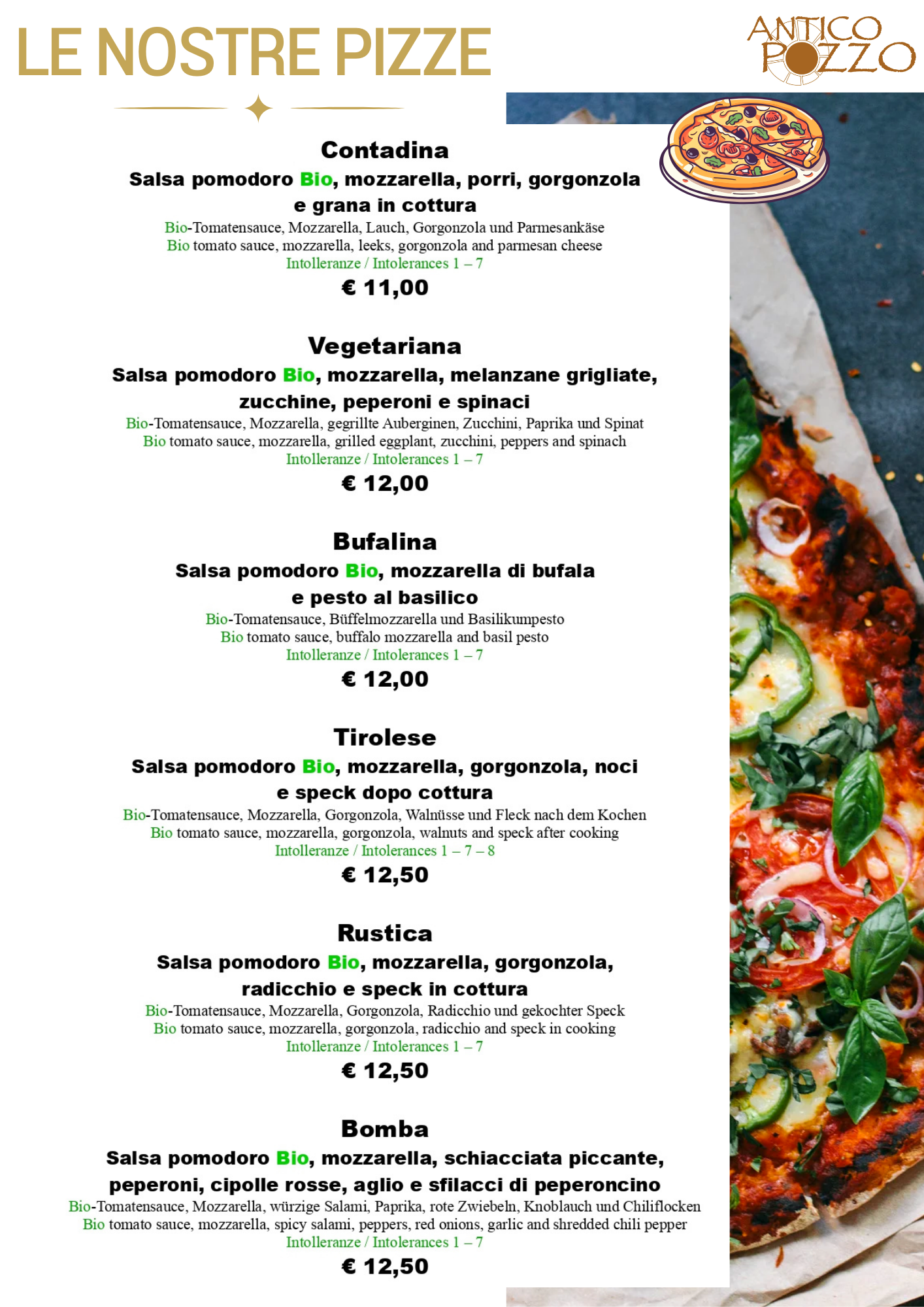 LE NOSTRE PIZZE

ANTICO POZZO

Contadina
Salsa pomodoro Bio, mozzarella, porri, gorgonzola e grana in cottura
Bio-Tomatensauce, Mozzarella, Lauch, Gorgonzola und Parmesankäse
Bio tomato sauce, mozzarella, leeks, gorgonzola and parmesan cheese
Intolleranze / Intolerances 1 – 7
€ 11,00

Vegetariana
Salsa pomodoro Bio, mozzarella, melanzane grigliate, zucchine, peperoni e spinaci
Bio-Tomatensauce, Mozzarella, gegrillte Auberginen, Zucchini, Paprika und Spinat
Bio tomato sauce, mozzarella, grilled eggplant, zucchini, peppers and spinach
Intolleranze / Intolerances 1 – 7
€ 12,00

Bufalina
Salsa pomodoro Bio, mozzarella di bufala e pesto al basilico
Bio-Tomatensauce, Büffelmozzarella und Basilikumpesto
Bio tomato sauce, buffalo mozzarella and basil pesto
Intolleranze / Intolerances 1 – 7
€ 12,00

Tirolese
Salsa pomodoro Bio, mozzarella, gorgonzola, noci e speck dopo cottura
Bio-Tomatensauce, Mozzarella, Gorgonzola, Walnüsse und Fleck nach dem Kochen
Bio tomato sauce, mozzarella, gorgonzola, walnuts and speck after cooking
Intolleranze / Intolerances 1 – 7 – 8
€ 12,50

Rustica
Salsa pomodoro Bio, mozzarella, gorgonzola, radicchio e speck in cottura
Bio-Tomatensauce, Mozzarella, Gorgonzola, Radicchio und gekochter Speck
Bio tomato sauce, mozzarella, gorgonzola, radicchio and speck in cooking
Intolleranze / Intolerances 1 – 7
€ 12,50

Bomba
Salsa pomodoro Bio, mozzarella, schiacciata piccante, peperoni, cipolle rosse, aglio e sfilacci di peperoncino
Bio-Tomatensauce, Mozzarella, würzige Salami, Paprika, rote Zwiebeln, Knoblauch und Chiliflocken
Bio tomato sauce, mozzarella, spicy salami, peppers, red onions, garlic and shredded chili pepper
Intolleranze / Intolerances 1 – 7
€ 12,50